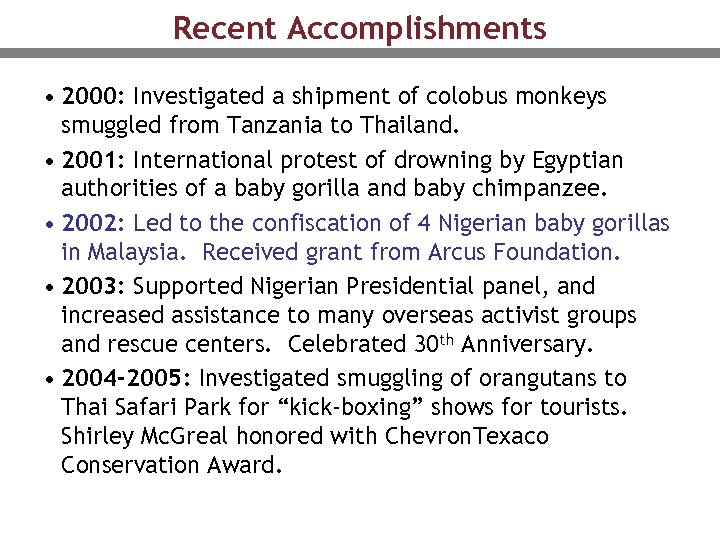 Recent Accomplishments

• 2000: Investigated a shipment of colobus monkeys smuggled from Tanzania to Thailand.

• 2001: International protest of drowning by Egyptian authorities of a baby gorilla and baby chimpanzee.

• 2002: Led to the confiscation of 4 Nigerian baby gorillas in Malaysia. Received grant from Arcus Foundation.

• 2003: Supported Nigerian Presidential panel, and increased assistance to many overseas activist groups and rescue centers. Celebrated 30th Anniversary.

• 2004-2005: Investigated smuggling of orangutans to Thai Safari Park for "kick-boxing" shows for tourists. Shirley McGreal honored with ChevronTexaco Conservation Award.